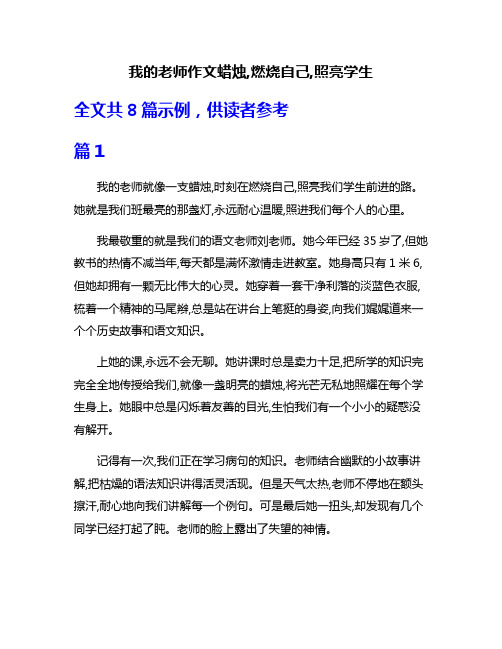 我的老师作文蜡烛,燃烧自己,照亮学生

全文共 8 篇示例，供读者参考

篇 1

我的老师就像一支蜡烛,时刻在燃烧自己,照亮我们学生前进的路。她就是我们班最亮的那盏灯,永远耐心温暖,照进我们每个人的心里。

我最敬重的就是我们的语文老师刘老师。她今年已经 35 岁了,但她教书的热情不减当年,每天都是满怀激情走进教室。她身高只有 1 米 6,但她却拥有一颗无比伟大的心灵。她穿着一套干净利落的淡蓝色衣服,梳着一个精神的马尾辫,总是站在讲台上笔挺的身姿,向我们娓娓道来一个个历史故事和语文知识。

上她的课,永远不会无聊。她讲课时总是卖力十足,把所学的知识完完全全地传授给我们,就像一盏明亮的蜡烛,将光芒无私地照耀在每个学生身上。她眼中总是闪烁着友善的目光,生怕我们有一个小小的疑惑没有解开。

记得有一次,我们正在学习病句的知识。老师结合幽默的小故事讲解,把枯燥的语法知识讲得活灵活现。但是天气太热,老师不停地在额头擦汗,耐心地向我们讲解每一个例句。可是最后她一扭头,却发现有几个同学已经打起了盹。老师的脸上露出了失望的神情。